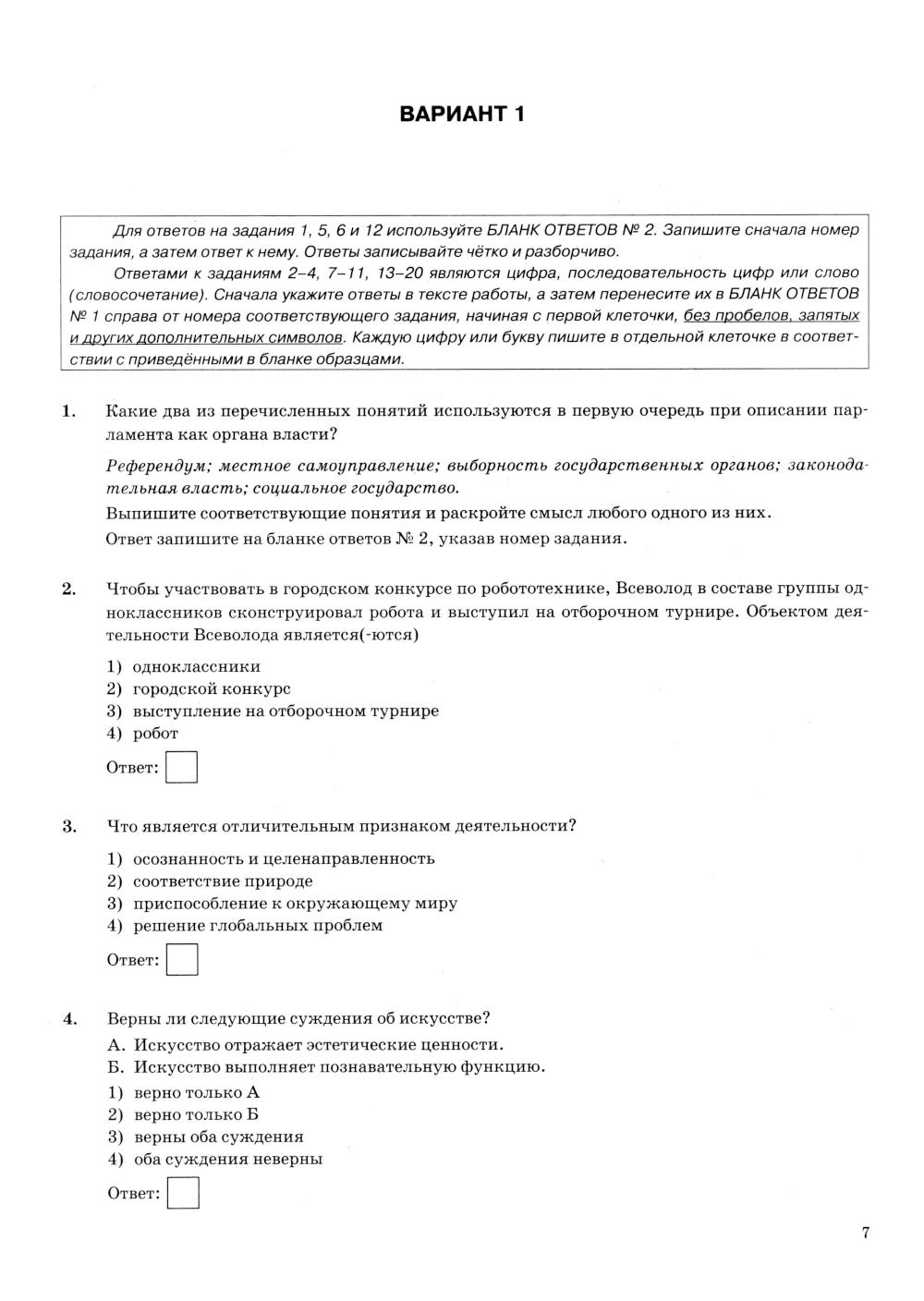 ВАРИАНТ 1

Для ответов на задания 1, 5, 6 и 12 используйте БЛАНК ОТВЕТОВ № 2. Запишите сначала номер задания, а затем ответ к нему. Ответы записывайте чётко и разборчиво.

Ответами к заданиям 2–4, 7–11, 13–20 являются цифра, последовательность цифр или слово (словосочетание). Сначала укажите ответы в тексте работы, а затем перенесите их в БЛАНК ОТВЕТОВ № 1 справа от номера соответствующего задания, начиная с первой клеточки, без пробелов, запятых и других дополнительных символов. Каждую цифру или букву пишите в отдельной клеточке в соответствии с приведёнными в бланке образцами.

1. Какие два из перечисленных понятий используются в первую очередь при описании парламента как органа власти?

Референдум; местное самоуправление; выборность государственных органов; законодательная власть; социальное государство.

Выпишите соответствующие понятия и раскройте смысл любого одного из них.

Ответ запишите на бланке ответов № 2, указав номер задания.

2. Чтобы участвовать в городском конкурсе по робототехнике, Всеволод в составе группы одноклассников сконструировал робота и выступил на отборочном турнире. Объектом деятельности Всеволода является(-ются)

1) одноклассники
2) городской конкурс
3) выступление на отборочном турнире
4) робот

Ответ:

3. Что является отличительным признаком деятельности?

1) осознанность и целенаправленность
2) соответствие природе
3) приспособление к окружающему миру
4) решение глобальных проблем

Ответ:

4. Верны ли следующие суждения об искусстве?

А. Искусство отражает эстетические ценности.
Б. Искусство выполняет познавательную функцию.

1) верно только А
2) верно только Б
3) верны оба суждения
4) оба суждения неверны

Ответ:

7